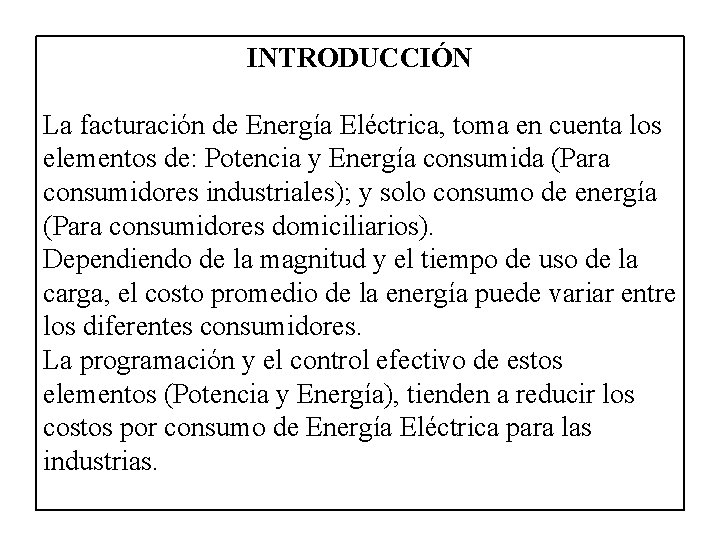 INTRODUCCIÓN

La facturación de Energía Eléctrica, toma en cuenta los elementos de: Potencia y Energía consumida (Para consumidores industriales); y solo consumo de energía (Para consumidores domiciliarios).

Dependiendo de la magnitud y el tiempo de uso de la carga, el costo promedio de la energía puede variar entre los diferentes consumidores.

La programación y el control efectivo de estos elementos (Potencia y Energía), tienden a reducir los costos por consumo de Energía Eléctrica para las industrias.